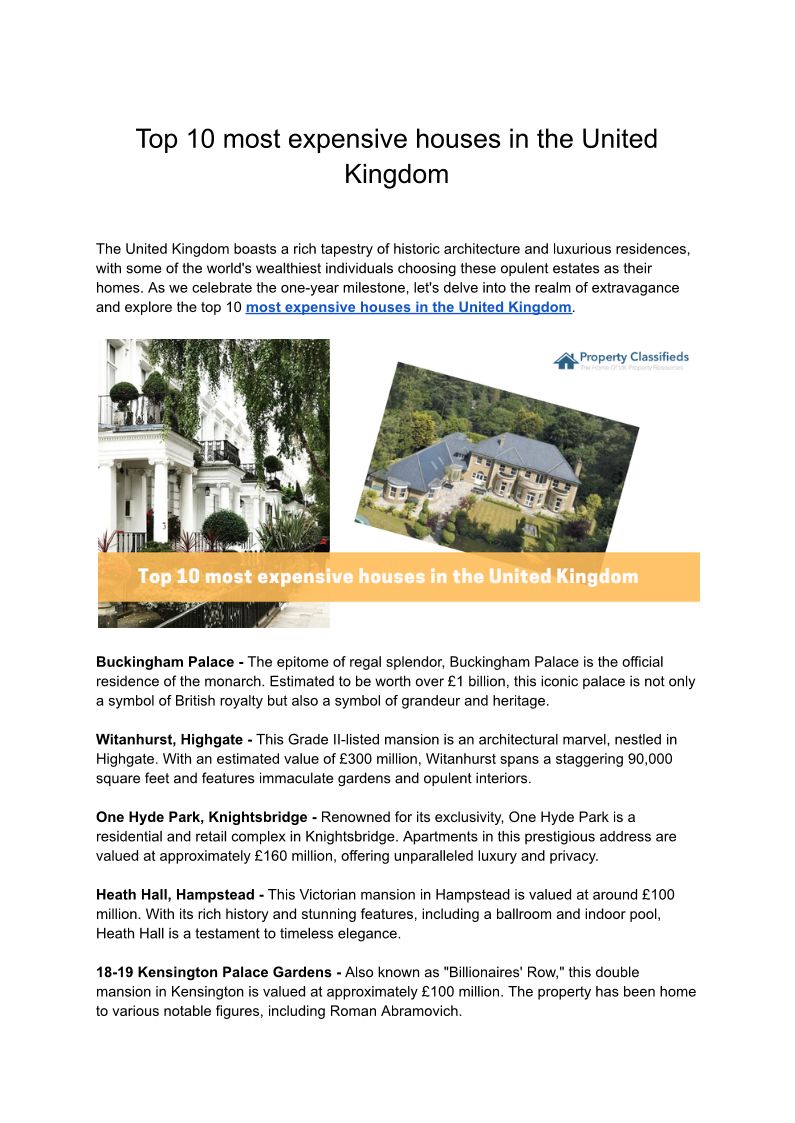 Top 10 most expensive houses in the United Kingdom

The United Kingdom boasts a rich tapestry of historic architecture and luxurious residences, with some of the world's wealthiest individuals choosing these opulent estates as their homes. As we celebrate the one-year milestone, let's delve into the realm of extravagance and explore the top 10 most expensive houses in the United Kingdom.

Property Classifieds
The Home Of UK Property Resources

Top 10 most expensive houses in the United Kingdom

Buckingham Palace - The epitome of regal splendor, Buckingham Palace is the official residence of the monarch. Estimated to be worth over £1 billion, this iconic palace is not only a symbol of British royalty but also a symbol of grandeur and heritage.

Witanhurst, Highgate - This Grade II-listed mansion is an architectural marvel, nestled in Highgate. With an estimated value of £300 million, Witanhurst spans a staggering 90,000 square feet and features immaculate gardens and opulent interiors.

One Hyde Park, Knightsbridge - Renowned for its exclusivity, One Hyde Park is a residential and retail complex in Knightsbridge. Apartments in this prestigious address are valued at approximately £160 million, offering unparalleled luxury and privacy.

Heath Hall, Hampstead - This Victorian mansion in Hampstead is valued at around £100 million. With its rich history and stunning features, including a ballroom and indoor pool, Heath Hall is a testament to timeless elegance.

18-19 Kensington Palace Gardens - Also known as "Billionaires' Row," this double mansion in Kensington is valued at approximately £100 million. The property has been home to various notable figures, including Roman Abramovich.